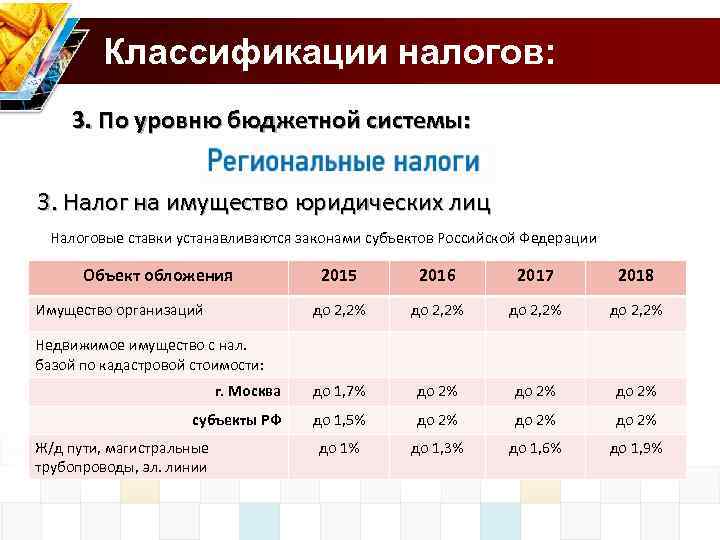 Классификации налогов:

3. По уровню бюджетной системы:

Региональные налоги

3. Налог на имущество юридических лиц

Налоговые ставки устанавливаются законами субъектов Российской Федерации

| Объект обложения | 2015 | 2016 | 2017 | 2018 |
|---|---|---|---|---|
| Имущество организаций | до 2,2% | до 2,2% | до 2,2% | до 2,2% |
| Недвижимое имущество с нал. базой по кадастровой стоимости: | | | | |
| г. Москва | до 1,7% | до 2% | до 2% | до 2% |
| субъекты РФ | до 1,5% | до 2% | до 2% | до 2% |
| Ж/д пути, магистральные трубопроводы, эл. линии | до 1% | до 1,3% | до 1,6% | до 1,9% |